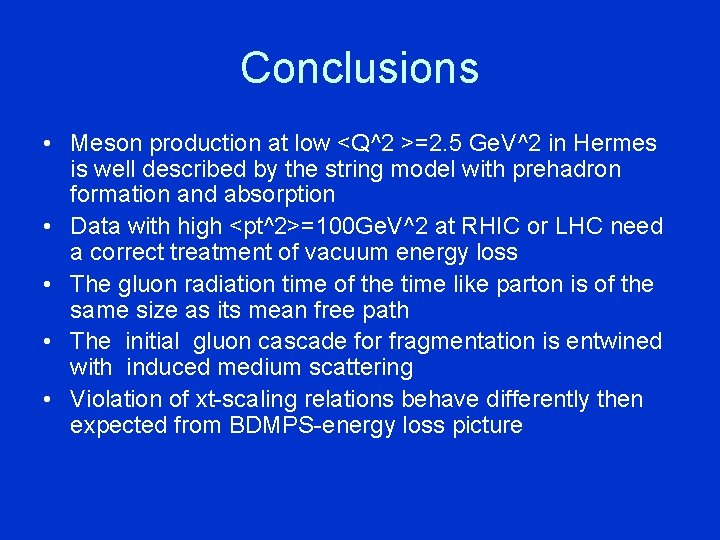 Conclusions

• Meson production at low <Q^2 >=2.5 GeV^2 in Hermes is well described by the string model with prehadron formation and absorption

• Data with high <pt^2>=100GeV^2 at RHIC or LHC need a correct treatment of vacuum energy loss

• The gluon radiation time of the time like parton is of the same size as its mean free path

• The initial gluon cascade for fragmentation is entwined with induced medium scattering

• Violation of xt-scaling relations behave differently then expected from BDMPS-energy loss picture